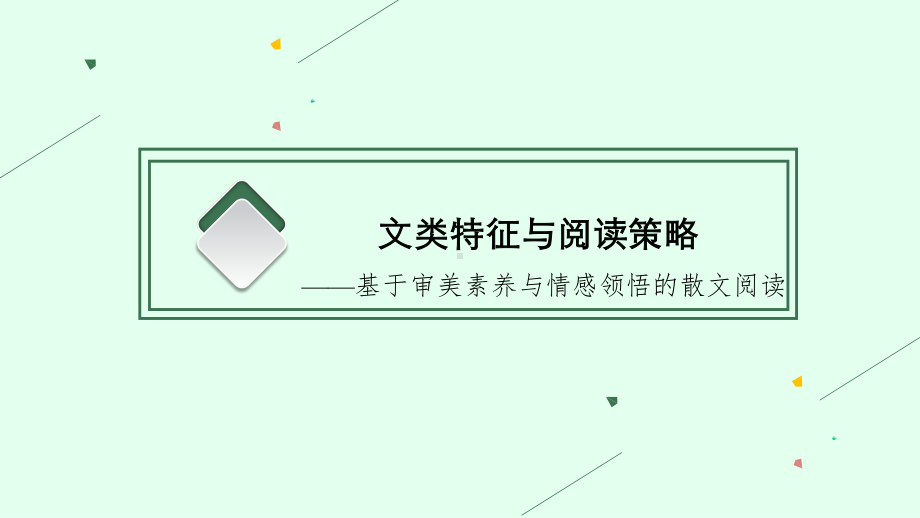 文类特征与阅读策略
——基于审美素养与情感领悟的散文阅读